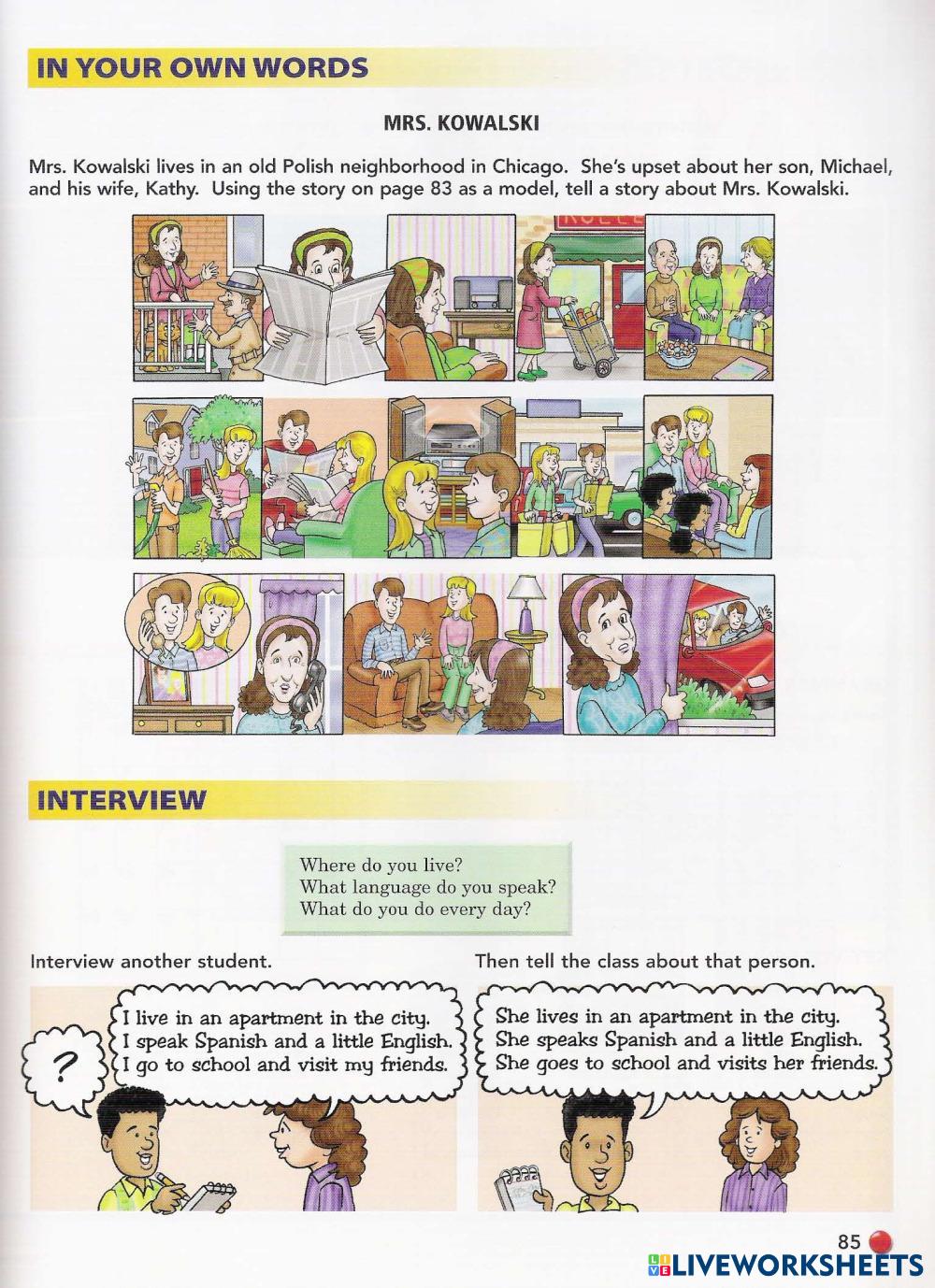 IN YOUR OWN WORDS

MRS. KOWALSKI

Mrs. Kowalski lives in an old Polish neighborhood in Chicago. She's upset about her son, Michael, and his wife, Kathy. Using the story on page 83 as a model, tell a story about Mrs. Kowalski.

INTERVIEW

Where do you live?
What language do you speak?
What do you do every day?

Interview another student.

?

I live in an apartment in the city.
I speak Spanish and a little English.
I go to school and visit my friends.

Then tell the class about that person.

She lives in an apartment in the city.
She speaks Spanish and a little English.
She goes to school and visits her friends.

85

LIVEWORKSHEETS